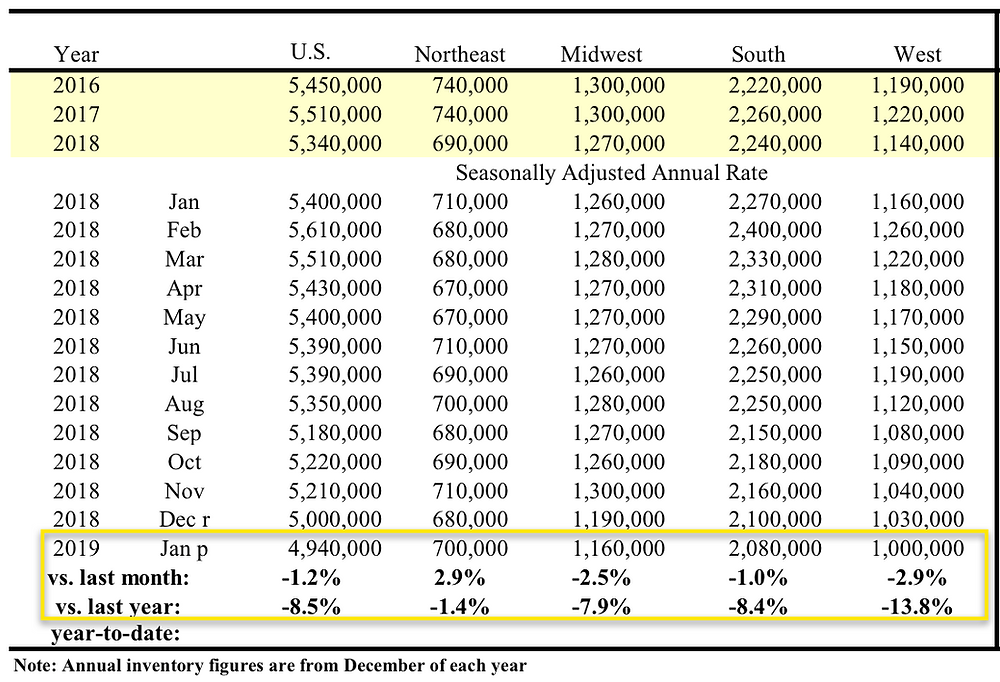 | Year | | U.S. | Northeast | Midwest | South | West |
|---|---|---|---|---|---|---|
| 2016 | | 5,450,000 | 740,000 | 1,300,000 | 2,220,000 | 1,190,000 |
| 2017 | | 5,510,000 | 740,000 | 1,300,000 | 2,260,000 | 1,220,000 |
| 2018 | | 5,340,000 | 690,000 | 1,270,000 | 2,240,000 | 1,140,000 |
| | | Seasonally Adjusted Annual Rate | | | | |
| 2018 | Jan | 5,400,000 | 710,000 | 1,260,000 | 2,270,000 | 1,160,000 |
| 2018 | Feb | 5,610,000 | 680,000 | 1,270,000 | 2,400,000 | 1,260,000 |
| 2018 | Mar | 5,510,000 | 680,000 | 1,280,000 | 2,330,000 | 1,220,000 |
| 2018 | Apr | 5,430,000 | 670,000 | 1,270,000 | 2,310,000 | 1,180,000 |
| 2018 | May | 5,400,000 | 670,000 | 1,270,000 | 2,290,000 | 1,170,000 |
| 2018 | Jun | 5,390,000 | 710,000 | 1,270,000 | 2,260,000 | 1,150,000 |
| 2018 | Jul | 5,390,000 | 690,000 | 1,260,000 | 2,250,000 | 1,190,000 |
| 2018 | Aug | 5,350,000 | 700,000 | 1,280,000 | 2,250,000 | 1,120,000 |
| 2018 | Sep | 5,180,000 | 680,000 | 1,270,000 | 2,150,000 | 1,080,000 |
| 2018 | Oct | 5,220,000 | 690,000 | 1,260,000 | 2,180,000 | 1,090,000 |
| 2018 | Nov | 5,210,000 | 710,000 | 1,300,000 | 2,160,000 | 1,040,000 |
| 2018 | Dec r | 5,000,000 | 680,000 | 1,190,000 | 2,100,000 | 1,030,000 |
| 2019 | Jan p | 4,940,000 | 700,000 | 1,160,000 | 2,080,000 | 1,000,000 |
| vs. last month: | | -1.2% | 2.9% | -2.5% | -1.0% | -2.9% |
| vs. last year: | | -8.5% | -1.4% | -7.9% | -8.4% | -13.8% |
| year-to-date: | | | | | | |

Note: Annual inventory figures are from December of each year